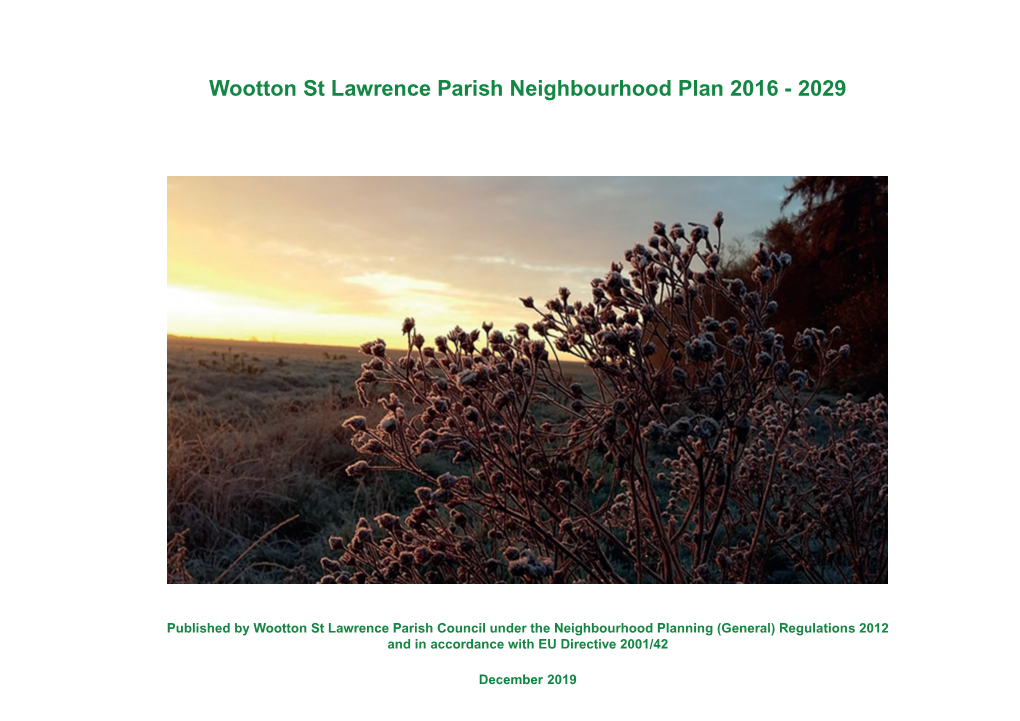 Wootton St Lawrence Parish Neighbourhood Plan 2016 - 2029

Published by Wootton St Lawrence Parish Council under the Neighbourhood Planning (General) Regulations 2012 and in accordance with EU Directive 2001/42

December 2019